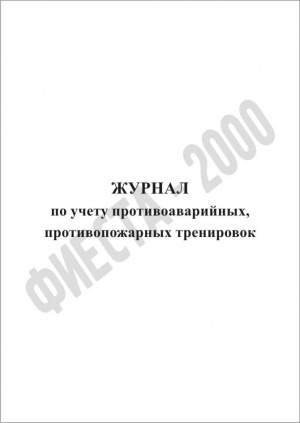 ЖУРНАЛ
по учету противоаварийных, противопожарных тренировок

ФИЕСТА - 2000